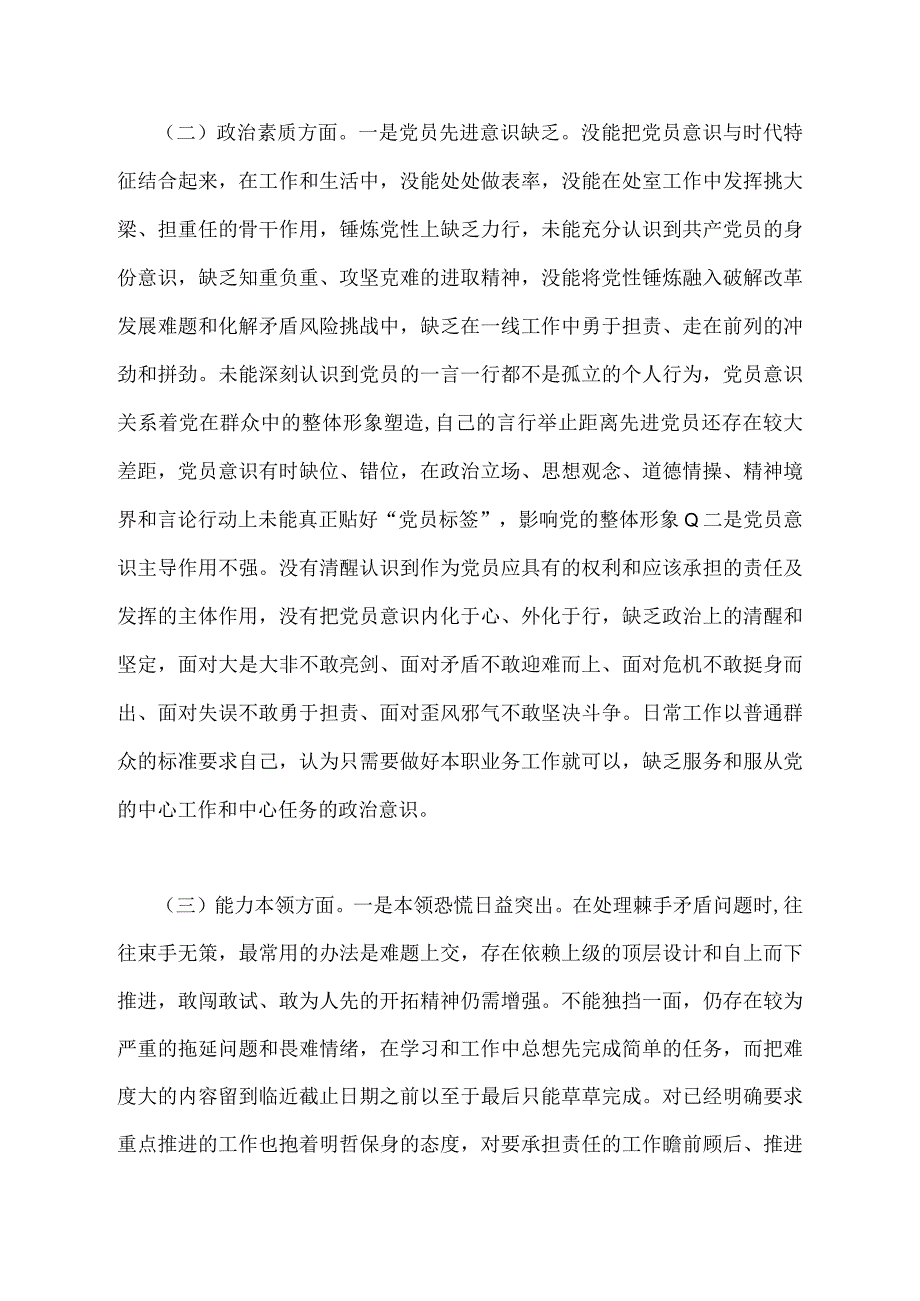 （二）政治素质方面。一是党员先进意识缺乏。没能把党员意识与时代特征结合起来，在工作和生活中，没能处处做表率，没能在处室工作中发挥挑大梁、担重任的骨干作用，锤炼党性上缺乏力行，未能充分认识到共产党员的身份意识，缺乏知重负重、攻坚克难的进取精神，没能将党性锤炼融入破解改革发展难题和化解矛盾风险挑战中，缺乏在一线工作中勇于担责、走在前列的冲劲和拼劲。未能深刻认识到党员的一言一行都不是孤立的个人行为，党员意识关系着党在群众中的整体形象塑造,自己的言行举止距离先进党员还存在较大差距，党员意识有时缺位、错位，在政治立场、思想观念、道德情操、精神境界和言论行动上未能真正贴好“党员标签”，影响党的整体形象Q二是党员意识主导作用不强。没有清醒认识到作为党员应具有的权利和应该承担的责任及发挥的主体作用，没有把党员意识内化于心、外化于行，缺乏政治上的清醒和坚定，面对大是大非不敢亮剑、面对矛盾不敢迎难而上、面对危机不敢挺身而出、面对失误不敢勇于担责、面对歪风邪气不敢坚决斗争。日常工作以普通群众的标准要求自己，认为只需要做好本职业务工作就可以，缺乏服务和服从党的中心工作和中心任务的政治意识。

（三）能力本领方面。一是本领恐慌日益突出。在处理棘手矛盾问题时,往往束手无策，最常用的办法是难题上交，存在依赖上级的顶层设计和自上而下推进，敢闯敢试、敢为人先的开拓精神仍需增强。不能独挡一面，仍存在较为严重的拖延问题和畏难情绪，在学习和工作中总想先完成简单的任务，而把难度大的内容留到临近截止日期之前以至于最后只能草草完成。对已经明确要求重点推进的工作也抱着明哲保身的态度，对要承担责任的工作瞻前顾后、推进